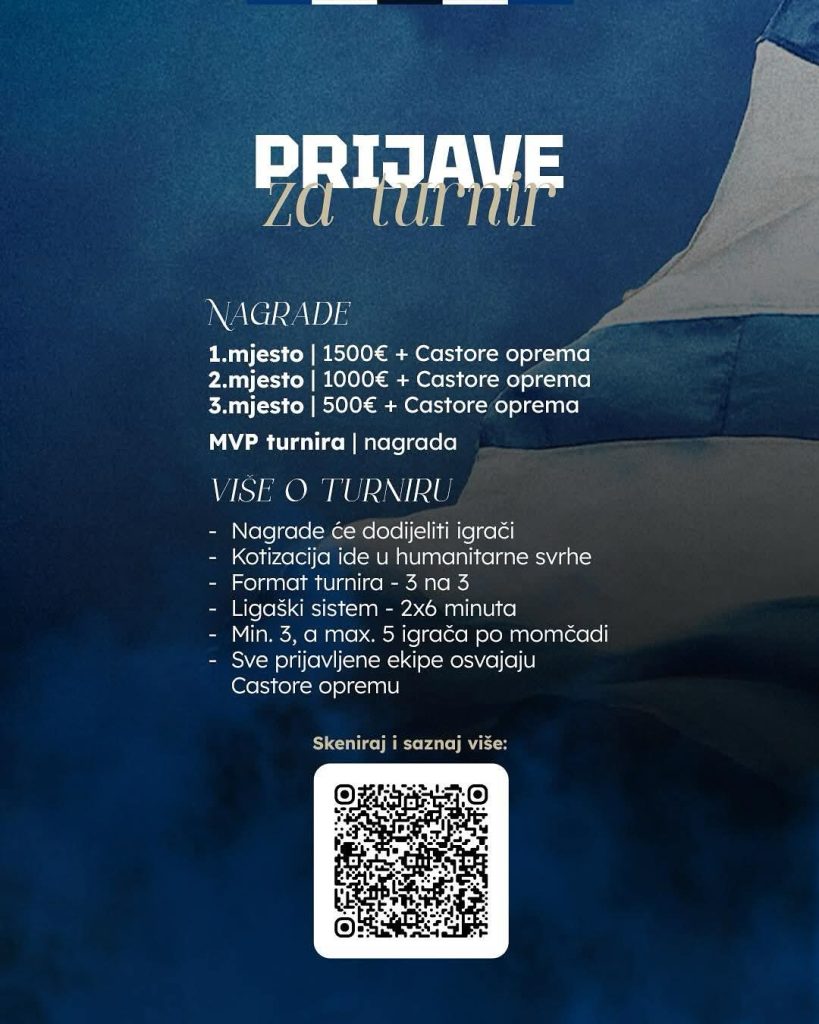 PRIJAVE
za turnir

NAGRADE

1.mjesto | 1500€ + Castore oprema
2.mjesto | 1000€ + Castore oprema
3.mjesto | 500€ + Castore oprema

MVP turnira | nagrada

VIŠE O TURNIRU

- Nagrade će dodijeliti igrači
- Kotizacija ide u humanitarne svrhe
- Format turnira - 3 na 3
- Ligaški sistem - 2x6 minuta
- Min. 3, a max. 5 igrača po momčadi
- Sve prijavljene ekipe osvajaju Castore opremu

Skeniraj i saznaj više: